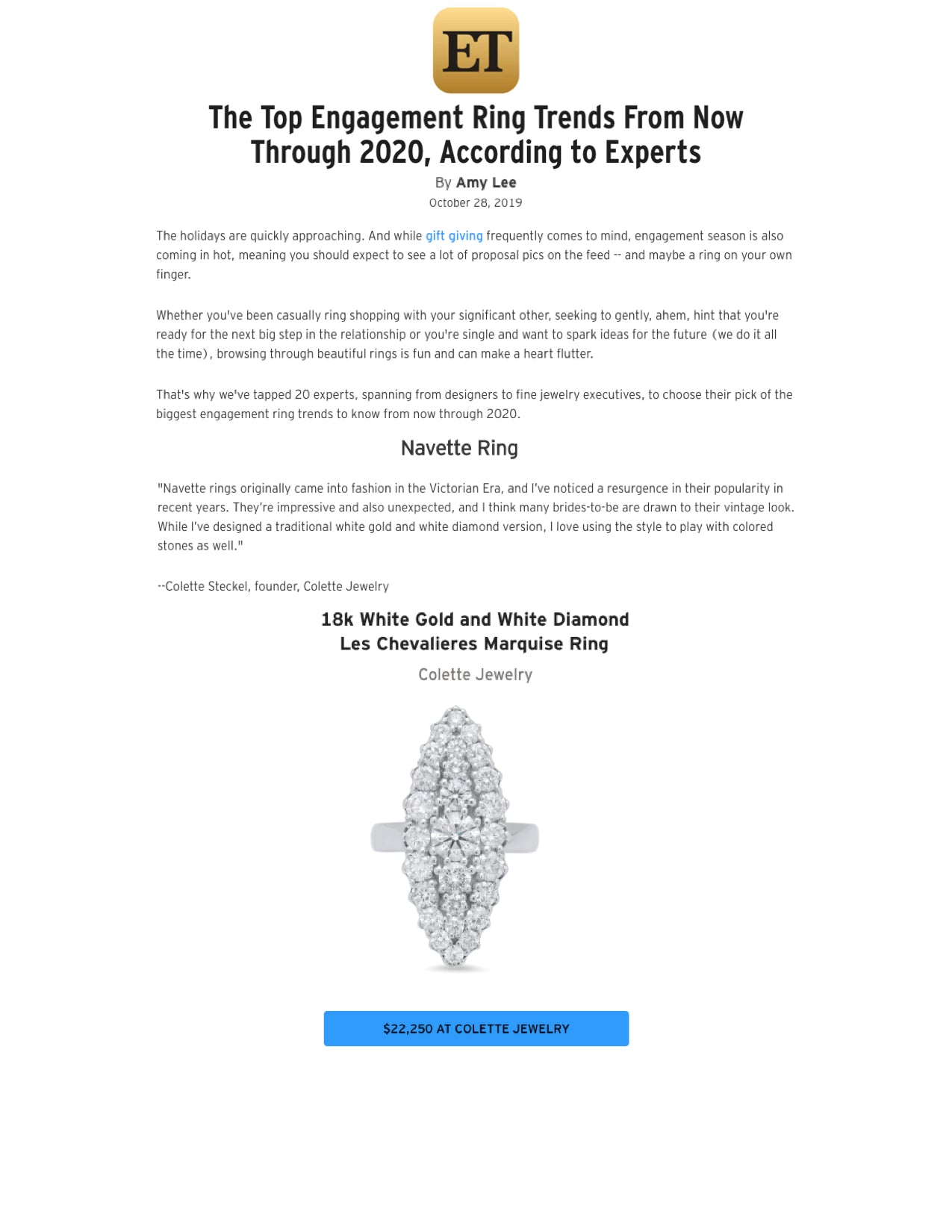 ET

The Top Engagement Ring Trends From Now Through 2020, According to Experts

By Amy Lee

October 28, 2019

The holidays are quickly approaching. And while gift giving frequently comes to mind, engagement season is also coming in hot, meaning you should expect to see a lot of proposal pics on the feed -- and maybe a ring on your own finger.

Whether you've been casually ring shopping with your significant other, seeking to gently, ahem, hint that you're ready for the next big step in the relationship or you're single and want to spark ideas for the future (we do it all the time), browsing through beautiful rings is fun and can make a heart flutter.

That's why we've tapped 20 experts, spanning from designers to fine jewelry executives, to choose their pick of the biggest engagement ring trends to know from now through 2020.

Navette Ring

"Navette rings originally came into fashion in the Victorian Era, and I've noticed a resurgence in their popularity in recent years. They're impressive and also unexpected, and I think many brides-to-be are drawn to their vintage look. While I've designed a traditional white gold and white diamond version, I love using the style to play with colored stones as well."

--Colette Steckel, founder, Colette Jewelry

18k White Gold and White Diamond Les Chevalieres Marquise Ring

Colette Jewelry

$22,250 AT COLETTE JEWELRY